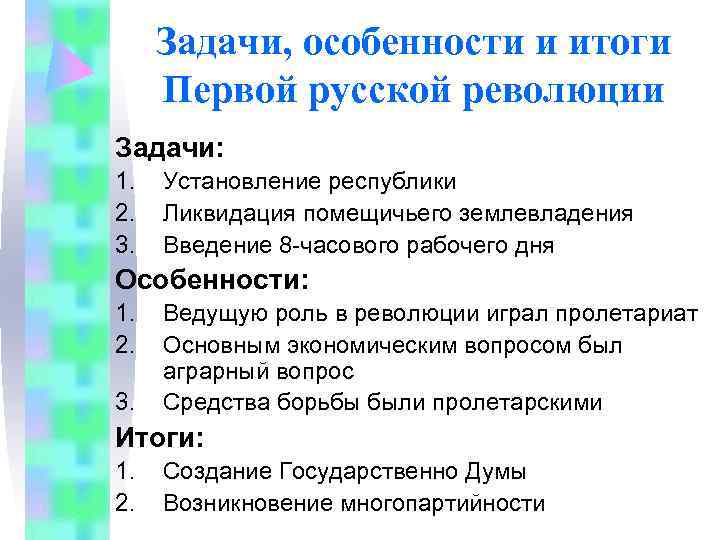 Задачи, особенности и итоги Первой русской революции

Задачи:
1. Установление республики
2. Ликвидация помещичьего землевладения
3. Введение 8-часового рабочего дня

Особенности:
1. Ведущую роль в революции играл пролетариат
2. Основным экономическим вопросом был аграрный вопрос
3. Средства борьбы были пролетарскими

Итоги:
1. Создание Государственно Думы
2. Возникновение многопартийности